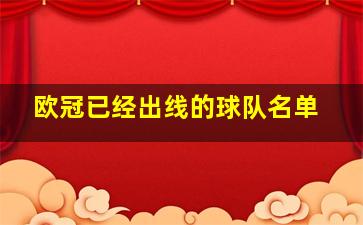 欧冠已经出线的球队名单